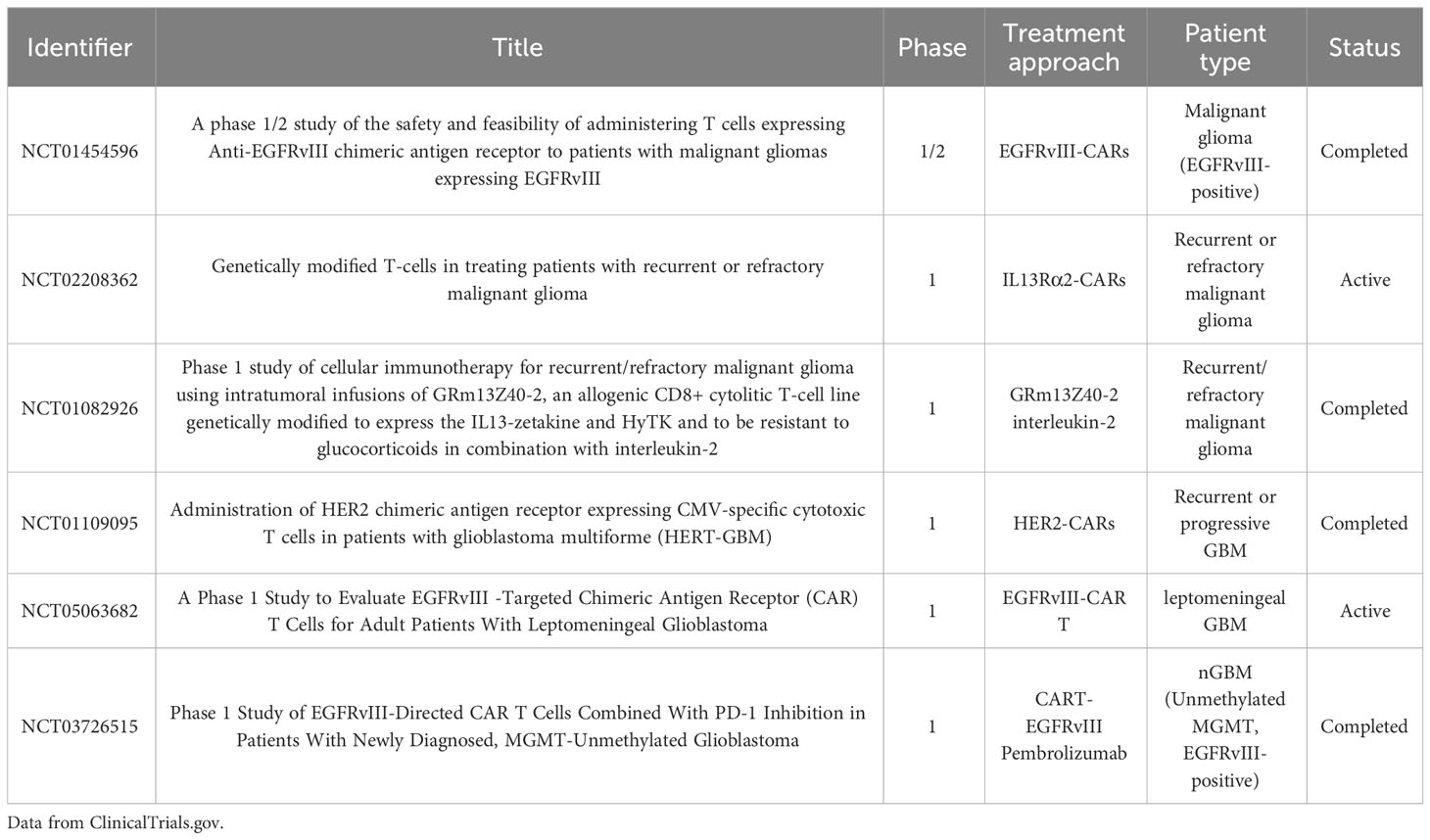 | Identifier | Title | Phase | Treatment approach | Patient type | Status |
|---|---|---|---|---|---|
| NCT01454596 | A phase 1/2 study of the safety and feasibility of administering T cells expressing Anti-EGFRvIII chimeric antigen receptor to patients with malignant gliomas expressing EGFRvIII | 1/2 | EGFRvIII-CARs | Malignant glioma (EGFRvIII-positive) | Completed |
| NCT02208362 | Genetically modified T-cells in treating patients with recurrent or refractory malignant glioma | 1 | IL13Rα2-CARs | Recurrent or refractory malignant glioma | Active |
| NCT01082926 | Phase 1 study of cellular immunotherapy for recurrent/refractory malignant glioma using intratumoral infusions of GRm13Z40-2, an allogenic CD8+ cytolitic T-cell line genetically modified to express the IL13-zetakine and HyTK and to be resistant to glucocorticoids in combination with interleukin-2 | 1 | GRm13Z40-2 interleukin-2 | Recurrent/ refractory malignant glioma | Completed |
| NCT01109095 | Administration of HER2 chimeric antigen receptor expressing CMV-specific cytotoxic T cells in patients with glioblastoma multiforme (HERT-GBM) | 1 | HER2-CARs | Recurrent or progressive GBM | Completed |
| NCT05063682 | A Phase 1 Study to Evaluate EGFRvIII -Targeted Chimeric Antigen Receptor (CAR) T Cells for Adult Patients With Leptomeningeal Glioblastoma | 1 | EGFRvIII-CAR T | leptomeningeal GBM | Active |
| NCT03726515 | Phase 1 Study of EGFRvIII-Directed CAR T Cells Combined With PD-1 Inhibition in Patients With Newly Diagnosed, MGMT-Unmethylated Glioblastoma | 1 | CART-EGFRvIII Pembrolizumab | nGBM (Unmethylated MGMT, EGFRvIII-positive) | Completed |

Data from ClinicalTrials.gov.